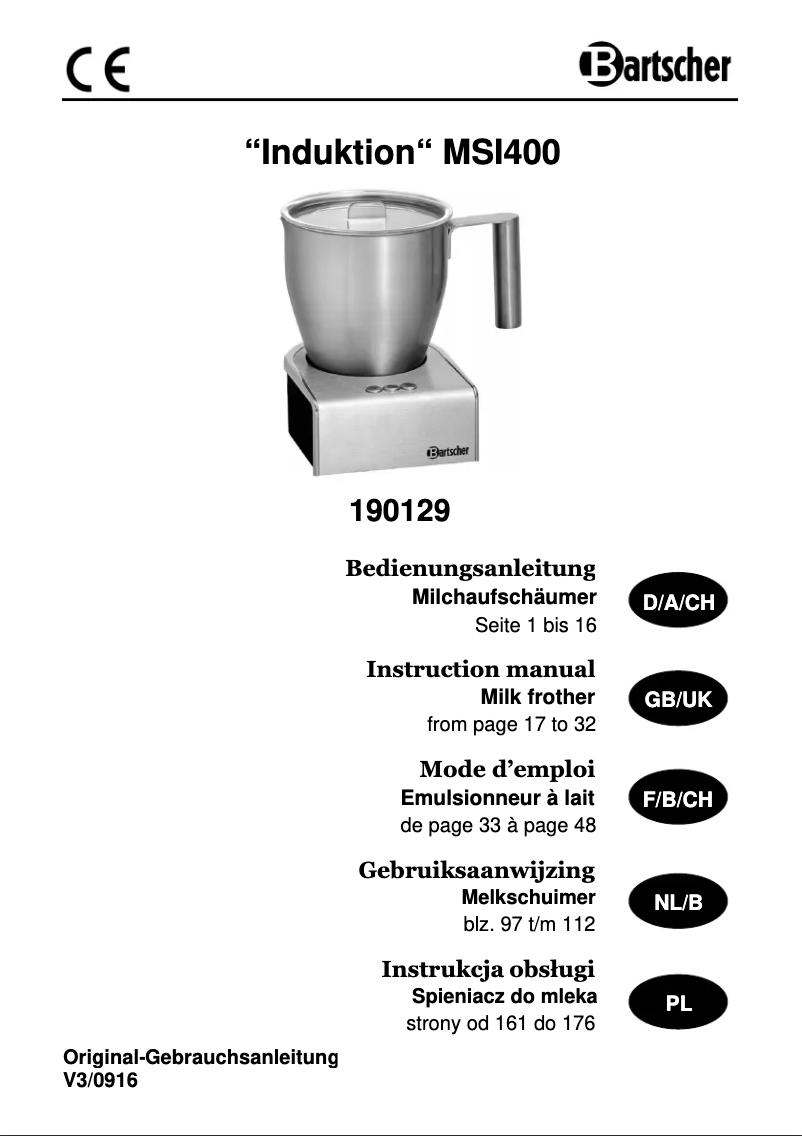 CE

Bartscher

“Induktion“ MSI400

Bartscher

190129

Bedienungsanleitung
Milchaufschäumer
Seite 1 bis 16

D/A/CH

Instruction manual
Milk frother
from page 17 to 32

GB/UK

Mode d’emploi
Emulsionneur à lait
de page 33 à page 48

F/B/CH

Gebruiksaanwijzing
Melkschuimer
blz. 97 t/m 112

NL/B

Instrukcja obsługi
Spieniacz do mleka
strony od 161 do 176

PL

Original-Gebrauchsanleitung
V3/0916